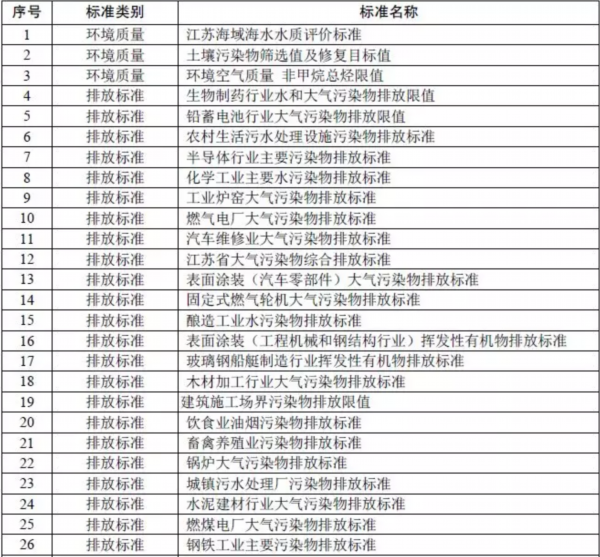 | 序号 | 标准类别 | 标准名称 |
|---|---|---|
| 1 | 环境质量 | 江苏海域海水水质评价标准 |
| 2 | 环境质量 | 土壤污染物筛选值及修复目标值 |
| 3 | 环境质量 | 环境空气质量 非甲烷总烃限值 |
| 4 | 排放标准 | 生物制药行业水和大气污染物排放限值 |
| 5 | 排放标准 | 铅蓄电池行业大气污染物排放限值 |
| 6 | 排放标准 | 农村生活污水处理设施污染物排放标准 |
| 7 | 排放标准 | 半导体行业主要污染物排放标准 |
| 8 | 排放标准 | 化学工业主要水污染物排放标准 |
| 9 | 排放标准 | 工业炉窑大气污染物排放标准 |
| 10 | 排放标准 | 燃气电厂大气污染物排放标准 |
| 11 | 排放标准 | 汽车维修业大气污染物排放标准 |
| 12 | 排放标准 | 江苏省大气污染物综合排放标准 |
| 13 | 排放标准 | 表面涂装（汽车零部件）大气污染物排放标准 |
| 14 | 排放标准 | 固定式燃气轮机大气污染物排放标准 |
| 15 | 排放标准 | 酿造工业水污染物排放标准 |
| 16 | 排放标准 | 表面涂装（工程机械和钢结构行业）挥发性有机物排放标准 |
| 17 | 排放标准 | 玻璃钢船艇制造行业挥发性有机物排放标准 |
| 18 | 排放标准 | 木材加工行业大气污染物排放标准 |
| 19 | 排放标准 | 建筑施工场界污染物排放限值 |
| 20 | 排放标准 | 饮食业油烟污染物排放标准 |
| 21 | 排放标准 | 畜禽养殖业污染物排放标准 |
| 22 | 排放标准 | 锅炉大气污染物排放标准 |
| 23 | 排放标准 | 城镇污水处理厂污染物排放标准 |
| 24 | 排放标准 | 水泥建材行业大气污染物排放标准 |
| 25 | 排放标准 | 燃煤电厂大气污染物排放标准 |
| 26 | 排放标准 | 钢铁工业主要污染物排放标准 |